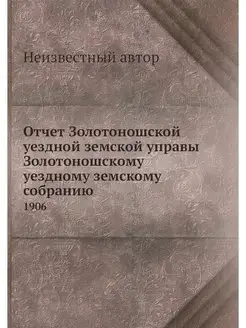 Неизвестный автор

Отчет Золотоношской уездной земской управы Золотоношскому уездному земскому собранию

1906